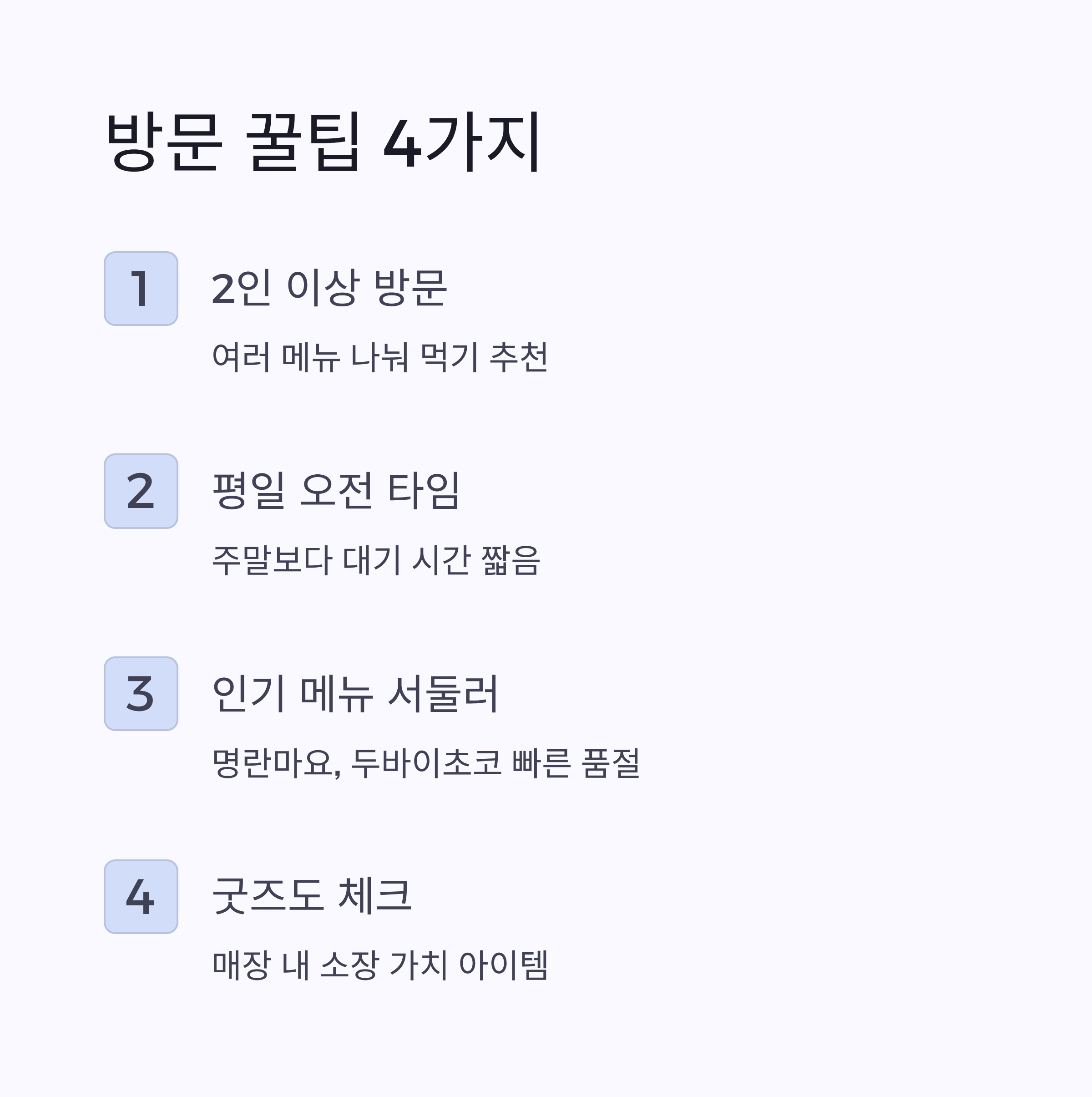 방문 꿀팁 4가지

1

2인 이상 방문

여러 메뉴 나눠 먹기 추천

2

평일 오전 타임

주말보다 대기 시간 짧음

3

인기 메뉴 서둘러

명란마요, 두바이초코 빠른 품절

4

굿즈도 체크

매장 내 소장 가치 아이템